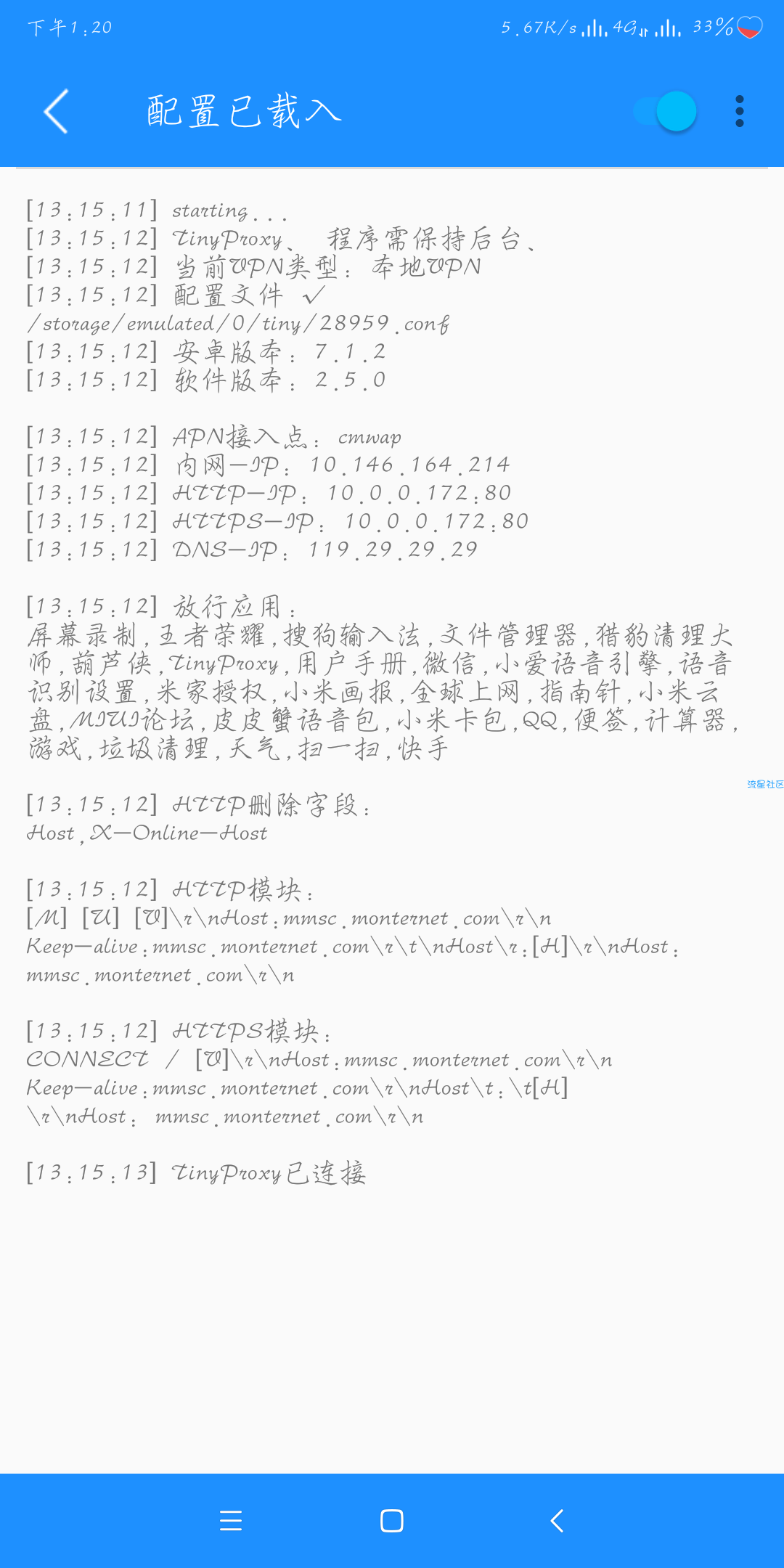 下午1:20 5.67K/s 4G 33%

配置已载入

[13:15:11] starting...
[13:15:12] TinyProxy、 程序需保持后台、
[13:15:12] 当前VPN类型: 本地VPN
[13:15:12] 配置文件 ✓
/storage/emulated/0/tiny/28959.conf
[13:15:12] 安卓版本: 7.1.2
[13:15:12] 软件版本: 2.5.0

[13:15:12] APN接入点: cmwap
[13:15:12] 内网—IP: 10.146.164.214
[13:15:12] HTTP—IP: 10.0.0.172:80
[13:15:12] HTTPS—IP: 10.0.0.172:80
[13:15:12] DNS—IP: 119.29.29.29

[13:15:12] 放行应用:
屏幕录制,王者荣耀,搜狗输入法,文件管理器,猎豹清理大师,葫芦侠,TinyProxy,用户手册,微信,小爱语音引擎,语音识别设置,米家授权,小米画报,全球上网,指南针,小米云盘,MIUI论坛,皮皮蟹语音包,小米卡包,QQ,便签,计算器,游戏,垃圾清理,天气,扫一扫,快手

流星社区

[13:15:12] HTTP删除字段:
Host,X—Online—Host

[13:15:12] HTTP模块:
[M] [U] [V]\r\nHost:mmsc.monternet.com\r\n
Keep—alive:mmsc.monternet.com\r\t\nHost\r:[H]\r\nHost:
mmsc.monternet.com\r\n

[13:15:12] HTTPS模块:
CONNECT / [V]\r\nHost:mmsc.monternet.com\r\n
Keep—alive:mmsc.monternet.com\r\nHost\t:\t[H]
\r\nHost: mmsc.monternet.com\r\n

[13:15:13] TinyProxy已连接